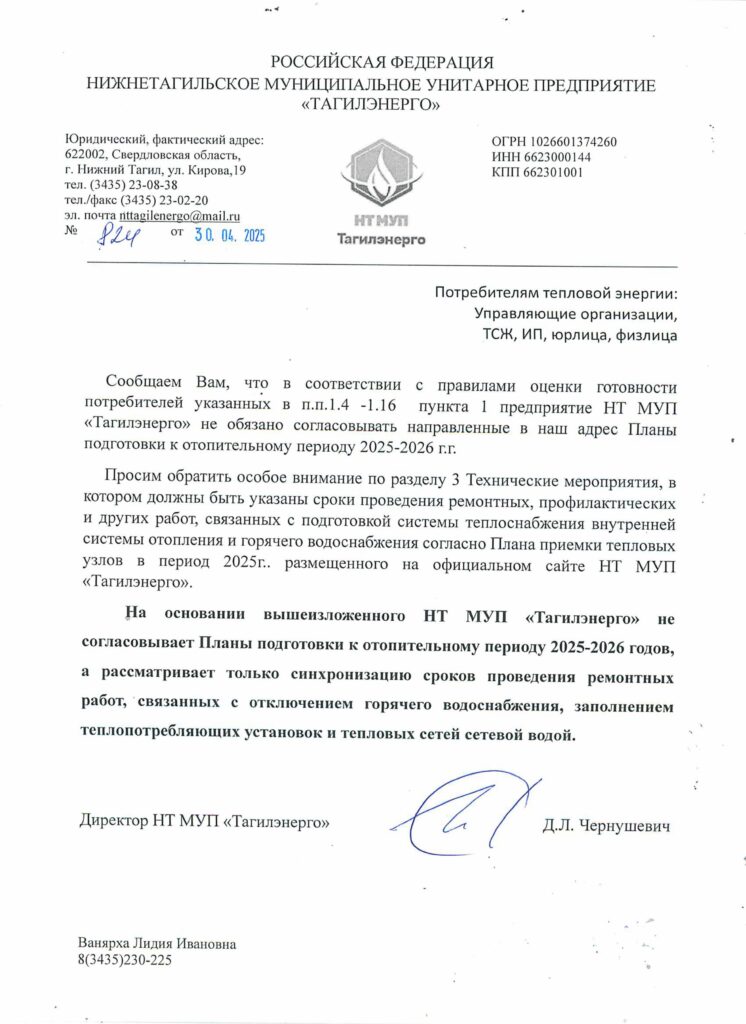 РОССИЙСКАЯ ФЕДЕРАЦИЯ
НИЖНЕТАГИЛЬСКОЕ МУНИЦИПАЛЬНОЕ УНИТАРНОЕ ПРЕДПРИЯТИЕ
«ТАГИЛЭНЕРГО»

Юридический, фактический адрес:
622002, Свердловская область,
г. Нижний Тагил, ул. Кирова,19
тел. (3435) 23-08-38
тел./факс (3435) 23-02-20
эл. почта nttagilenergo@mail.ru
№ 824 от 30. 04. 2025

НТ МУП
Тагилэнерго

ОГРН 1026601374260
ИНН 6623000144
КПП 662301001

Потребителям тепловой энергии:
Управляющие организации,
ТСЖ, ИП, юрлица, физлица

Сообщаем Вам, что в соответствии с правилами оценки готовности потребителей указанных в п.п.1.4 -1.16 пункта 1 предприятие НТ МУП «Тагилэнерго» не обязано согласовывать направленные в наш адрес Планы подготовки к отопительному периоду 2025-2026 г.г.

Просим обратить особое внимание по разделу 3 Технические мероприятия, в котором должны быть указаны сроки проведения ремонтных, профилактических и других работ, связанных с подготовкой системы теплоснабжения внутренней системы отопления и горячего водоснабжения согласно Плана приемки тепловых узлов в период 2025г.. размещенного на официальном сайте НТ МУП «Тагилэнерго».

На основании вышеизложенного НТ МУП «Тагилэнерго» не согласовывает Планы подготовки к отопительному периоду 2025-2026 годов, а рассматривает только синхронизацию сроков проведения ремонтных работ, связанных с отключением горячего водоснабжения, заполнением теплопотребляющих установок и тепловых сетей сетевой водой.

Директор НТ МУП «Тагилэнерго»

Д.Л. Чернушевич

Ванярха Лидия Ивановна
8(3435)230-225